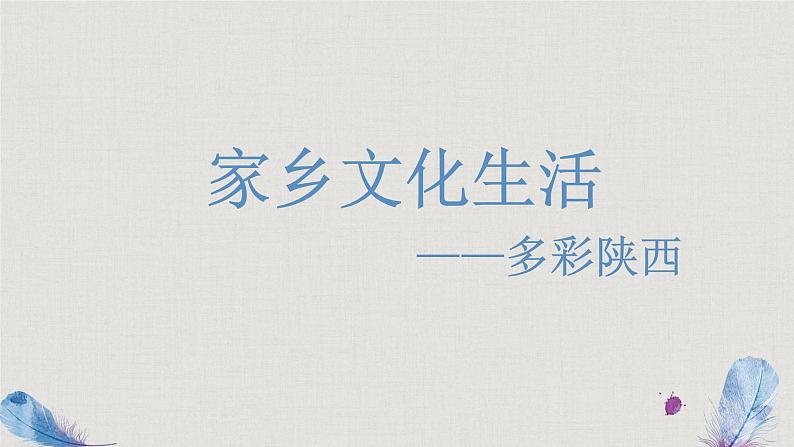 家乡文化生活

——多彩陕西